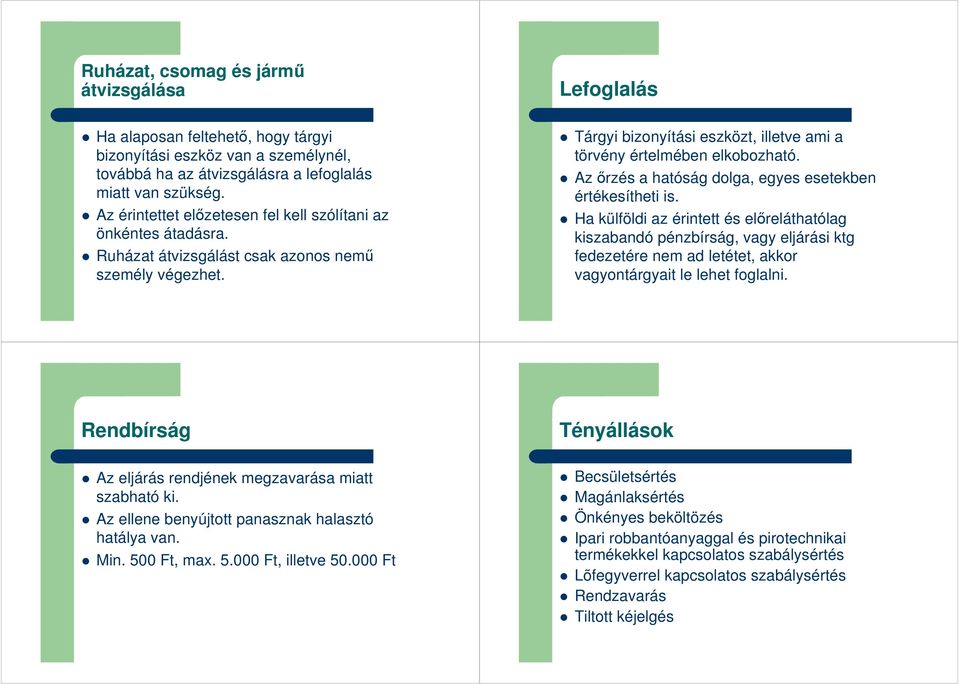 Ruházat, csomag és jármű átvizsgálása

- Ha alaposan feltehető, hogy tárgyi bizonyítási eszköz van a személynél, továbbá ha az átvizsgálásra a lefoglalás miatt van szükség.
- Az érintettet előzetesen fel kell szólítani az önkéntes átadásra.
- Ruházat átvizsgálást csak azonos nemű személy végezhet.

Lefoglalás

- Tárgyi bizonyítási eszközt, illetve ami a törvény értelmében elkobozható.
- Az őrzés a hatóság dolga, egyes esetekben értékesítheti is.
- Ha külföldi az érintett és előreláthatólag kiszabandó pénzbírság, vagy eljárási ktg fedezetére nem ad letétet, akkor vagyontárgyait le lehet foglalni.

Rendbírság

- Az eljárás rendjének megzavarása miatt szabható ki.
- Az ellene benyújtott panasznak halasztó hatálya van.
- Min. 500 Ft, max. 5.000 Ft, illetve 50.000 Ft

Tényállások

- Becsületsértés
- Magánlaksértés
- Önkényes beköltözés
- Ipari robbantóanyaggal és pirotechnikai termékekkel kapcsolatos szabálysértés
- Lőfegyverrel kapcsolatos szabálysértés
- Rendzavarás
- Tiltott kéjelgés